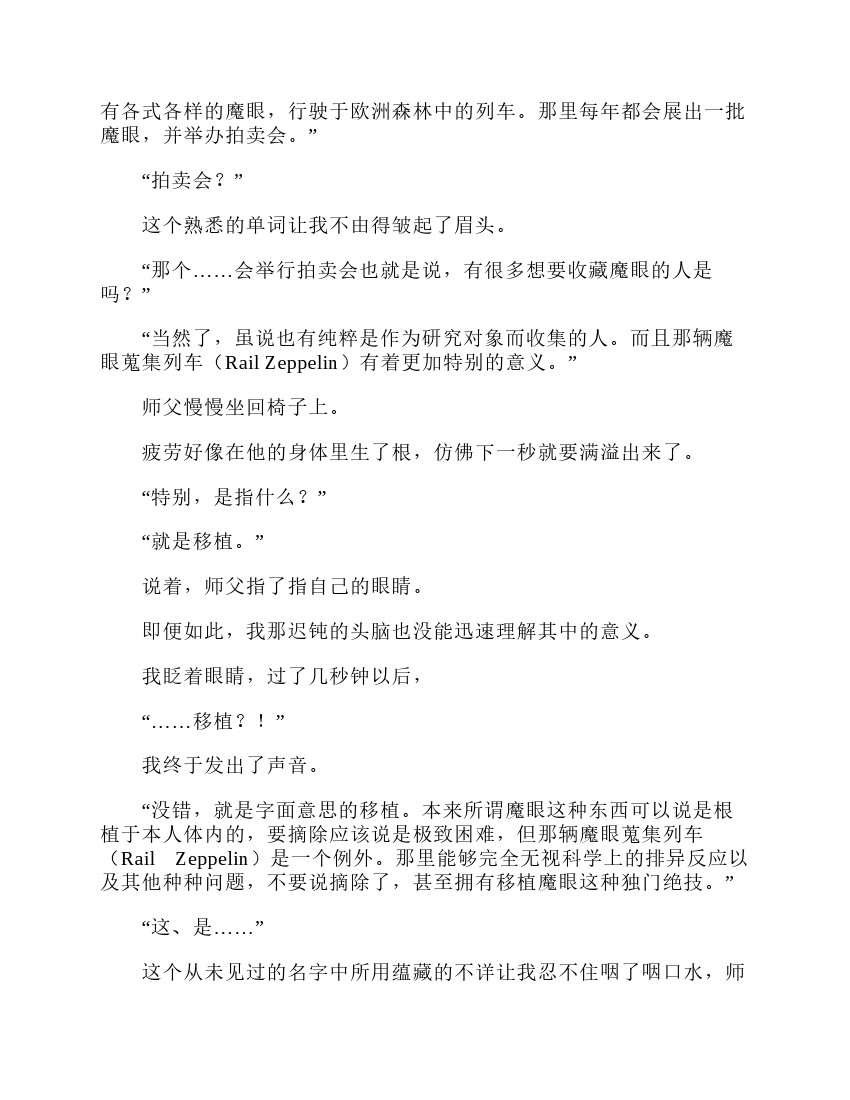 有各式各样的魔眼，行驶于欧洲森林中的列车。那里每年都会展出一批魔眼，并举办拍卖会。”

“拍卖会？”

这个熟悉的单词让我不由得皱起了眉头。

“那个……会举行拍卖会也就是说，有很多想要收藏魔眼的人是吗？”

“当然了，虽说也有纯粹是作为研究对象而收集的人。而且那辆魔眼蒐集列车（Rail Zeppelin）有着更加特别的意义。”

师父慢慢坐回椅子上。

疲劳好像在他的身体里生了根，仿佛下一秒就要满溢出来了。

“特别，是指什么？”

“就是移植。”

说着，师父指了指自己的眼睛。

即便如此，我那迟钝的头脑也没能迅速理解其中的意义。

我眨着眼睛，过了几秒钟以后，

“……移植？！”

我终于发出了声音。

“没错，就是字面意思的移植。本来所谓魔眼这种东西可以说是根植于本人体内的，要摘除应该说是极致困难，但那辆魔眼蒐集列车（Rail Zeppelin）是一个例外。那里能够完全无视科学上的排异反应以及其他种种问题，不要说摘除了，甚至拥有移植魔眼这种独门绝技。”

“这、是……”

这个从未见过的名字中所用蕴藏的不详让我忍不住咽了咽口水，师